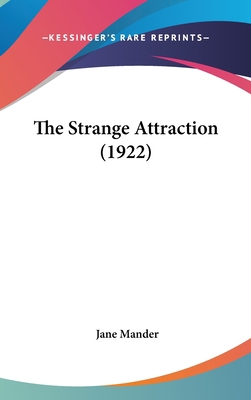 —KESSINGER'S RARE REPRINTS—

The Strange Attraction (1922)

Jane Mander